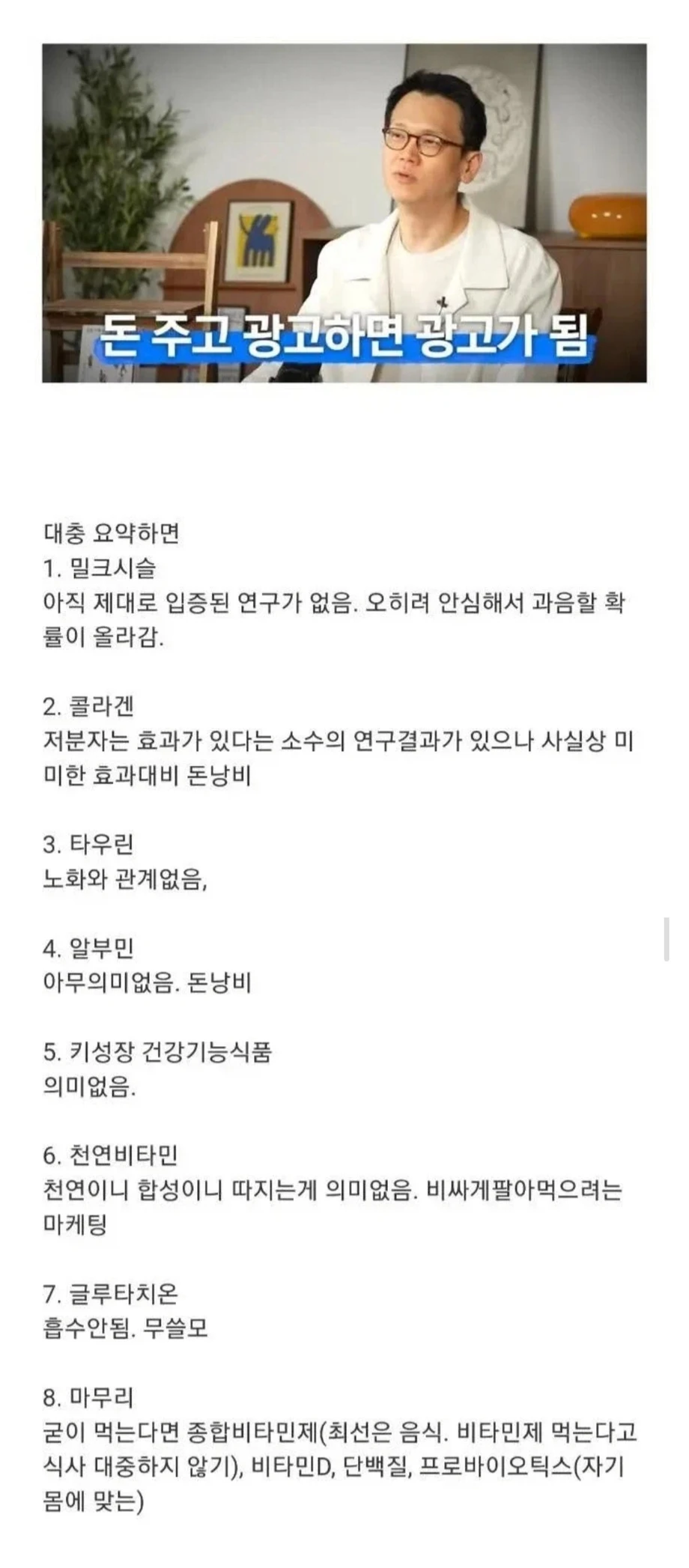 돈 주고 광고하면 광고가 됨

대충 요약하면
1. 밀크시슬
아직 제대로 입증된 연구가 없음. 오히려 안심해서 과음할 확률이 올라감.

2. 콜라겐
저분자는 효과가 있다는 소수의 연구결과가 있으나 사실상 미미한 효과대비 돈낭비

3. 타우린
노화와 관계없음,

4. 알부민
아무의미없음. 돈낭비

5. 키성장 건강기능식품
의미없음.

6. 천연비타민
천연이니 합성이니 따지는게 의미없음. 비싸게팔아먹으려는 마케팅

7. 글루타치온
흡수안됨. 무쓸모

8. 마무리
굳이 먹는다면 종합비타민제(최선은 음식. 비타민제 먹는다고 식사 대충하지 않기), 비타민D, 단백질, 프로바이오틱스(자기 몸에 맞는)